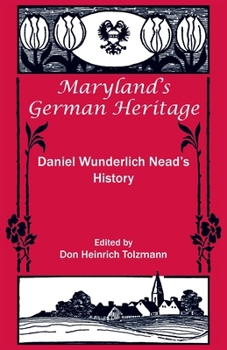 Maryland's German Heritage

Daniel Wunderlich Nead's History

Edited by
Don Heinrich Tolzmann